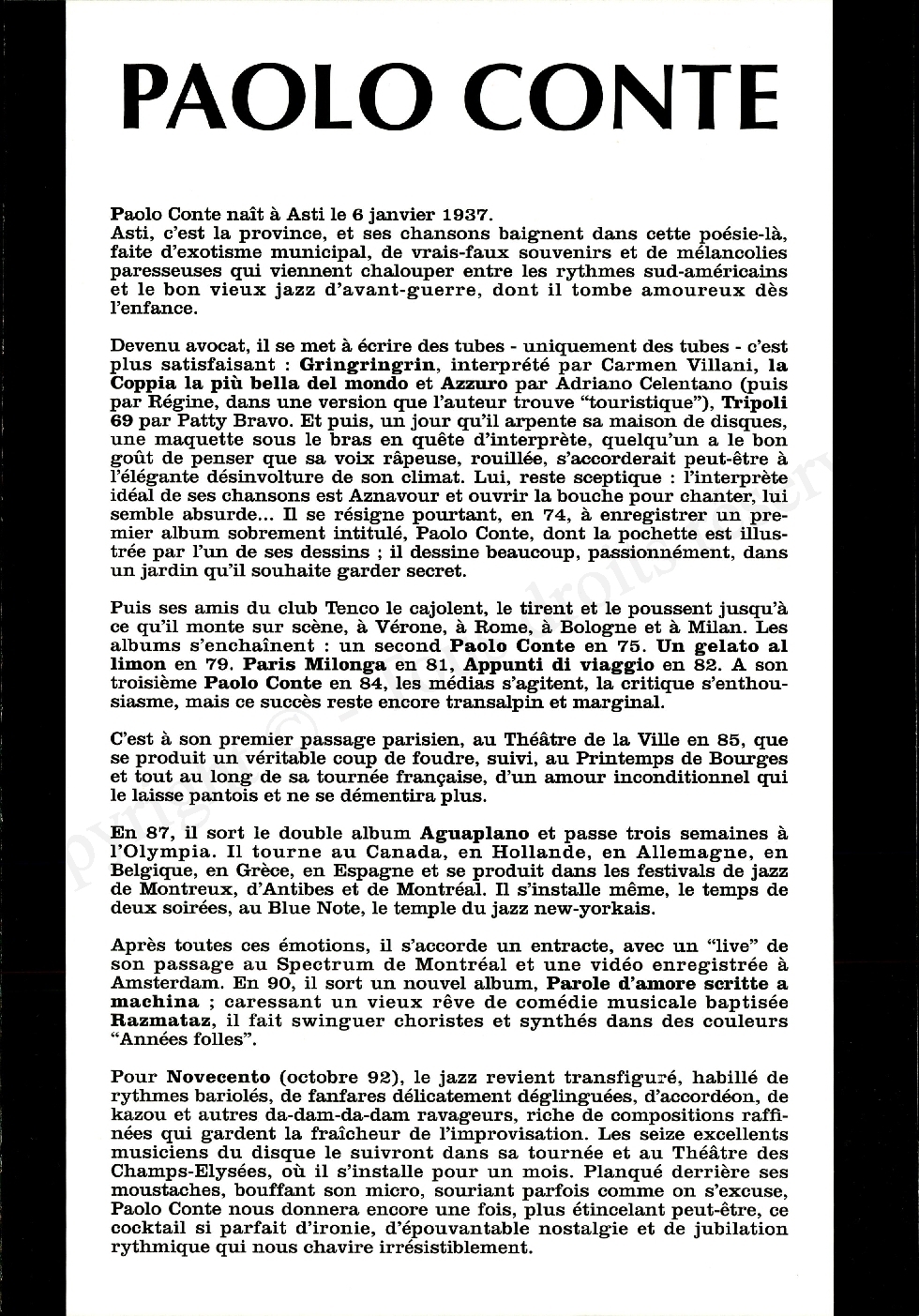 PAOLO CONTE

Paolo Conte naît à Asti le 6 janvier 1937.
Asti, c'est la province, et ses chansons baignent dans cette poésie-là, faite d'exotisme municipal, de vrais-faux souvenirs et de mélancolies paresseuses qui viennent chalouper entre les rythmes sud-américains et le bon vieux jazz d'avant-guerre, dont il tombe amoureux dès l'enfance.

Devenu avocat, il se met à écrire des tubes - uniquement des tubes - c'est plus satisfaisant : Gringringrin, interprété par Carmen Villani, la Coppia la più bella del mondo et Azzuro par Adriano Celentano (puis par Régine, dans une version que l'auteur trouve "touristique"), Tripoli 69 par Patty Bravo. Et puis, un jour qu'il arpente sa maison de disques, une maquette sous le bras en quête d'interprète, quelqu'un a le bon goût de penser que sa voix râpeuse, rouillée, s'accorderait peut-être à l'élégante désinvolture de son climat. Lui, reste sceptique : l'interprète idéal de ses chansons est Aznavour et ouvrir la bouche pour chanter, lui semble absurde... Il se résigne pourtant, en 74, à enregistrer un premier album sobrement intitulé, Paolo Conte, dont la pochette est illustrée par l'un de ses dessins ; il dessine beaucoup, passionnément, dans un jardin qu'il souhaite garder secret.

Puis ses amis du club Tenco le cajolent, le tirent et le poussent jusqu'à ce qu'il monte sur scène, à Vérone, à Rome, à Bologne et à Milan. Les albums s'enchaînent : un second Paolo Conte en 75. Un gelato al limon en 79. Paris Milonga en 81, Appunti di viaggio en 82. A son troisième Paolo Conte en 84, les médias s'agitent, la critique s'enthousiasme, mais ce succès reste encore transalpin et marginal.

C'est à son premier passage parisien, au Théâtre de la Ville en 85, que se produit un véritable coup de foudre, suivi, au Printemps de Bourges et tout au long de sa tournée française, d'un amour inconditionnel qui le laisse pantois et ne se démentira plus.

En 87, il sort le double album Aguaplano et passe trois semaines à l'Olympia. Il tourne au Canada, en Hollande, en Allemagne, en Belgique, en Grèce, en Espagne et se produit dans les festivals de jazz de Montreux, d'Antibes et de Montréal. Il s'installe même, le temps de deux soirées, au Blue Note, le temple du jazz new-yorkais.

Après toutes ces émotions, il s'accorde un entracte, avec un "live" de son passage au Spectrum de Montréal et une vidéo enregistrée à Amsterdam. En 90, il sort un nouvel album, Parole d'amore scritte a machina ; caressant un vieux rêve de comédie musicale baptisée Razmataz, il fait swinguer choristes et synthés dans des couleurs "Années folles".

Pour Novecento (octobre 92), le jazz revient transfiguré, habillé de rythmes bariolés, de fanfares délicatement déglinguées, d'accordéon, de kazou et autres da-dam-da-dam ravageurs, riche de compositions raffinées qui gardent la fraîcheur de l'improvisation. Les seize excellents musiciens du disque le suivront dans sa tournée et au Théâtre des Champs-Elysées, où il s'installe pour un mois. Planqué derrière ses moustaches, bouffant son micro, souriant parfois comme on s'excuse, Paolo Conte nous donnera encore une fois, plus étincelant peut-être, ce cocktail si parfait d'ironie, d'épouvantable nostalgie et de jubilation rythmique qui nous chavire irrésistiblement.